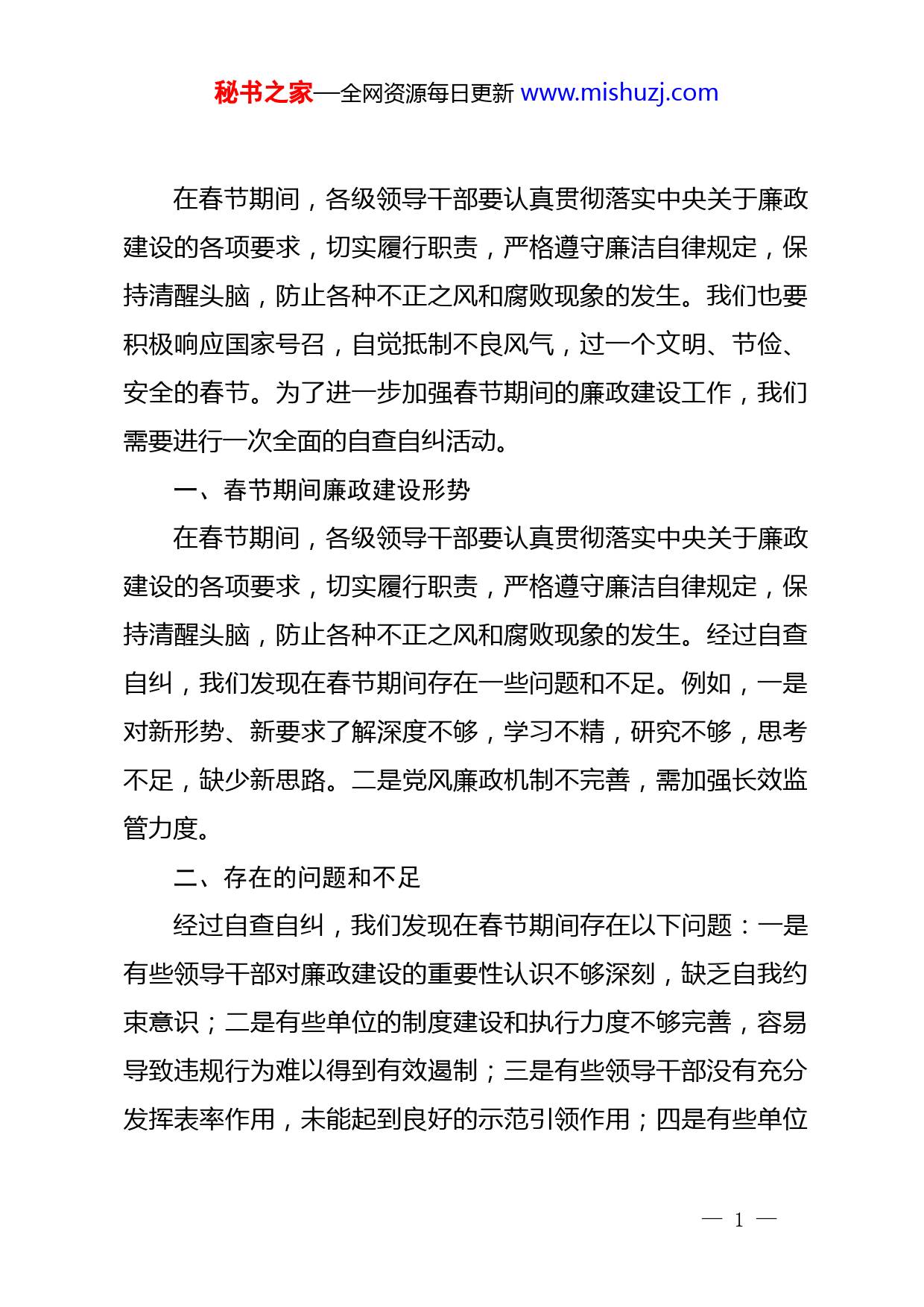 秘书之家—全网资源每日更新 www.mishuzj.com

在春节期间，各级领导干部要认真贯彻落实中央关于廉政建设的各项要求，切实履行职责，严格遵守廉洁自律规定，保持清醒头脑，防止各种不正之风和腐败现象的发生。我们也要积极响应国家号召，自觉抵制不良风气，过一个文明、节俭、安全的春节。为了进一步加强春节期间的廉政建设工作，我们需要进行一次全面的自查自纠活动。

一、春节期间廉政建设形势

在春节期间，各级领导干部要认真贯彻落实中央关于廉政建设的各项要求，切实履行职责，严格遵守廉洁自律规定，保持清醒头脑，防止各种不正之风和腐败现象的发生。经过自查自纠，我们发现在春节期间存在一些问题和不足。例如，一是对新形势、新要求了解深度不够，学习不精，研究不够，思考不足，缺少新思路。二是党风廉政机制不完善，需加强长效监管力度。

二、存在的问题和不足

经过自查自纠，我们发现在春节期间存在以下问题：一是有些领导干部对廉政建设的重要性认识不够深刻，缺乏自我约束意识；二是有些单位的制度建设和执行力度不够完善，容易导致违规行为难以得到有效遏制；三是有些领导干部没有充分发挥表率作用，未能起到良好的示范引领作用；四是有些单位

— 1 —